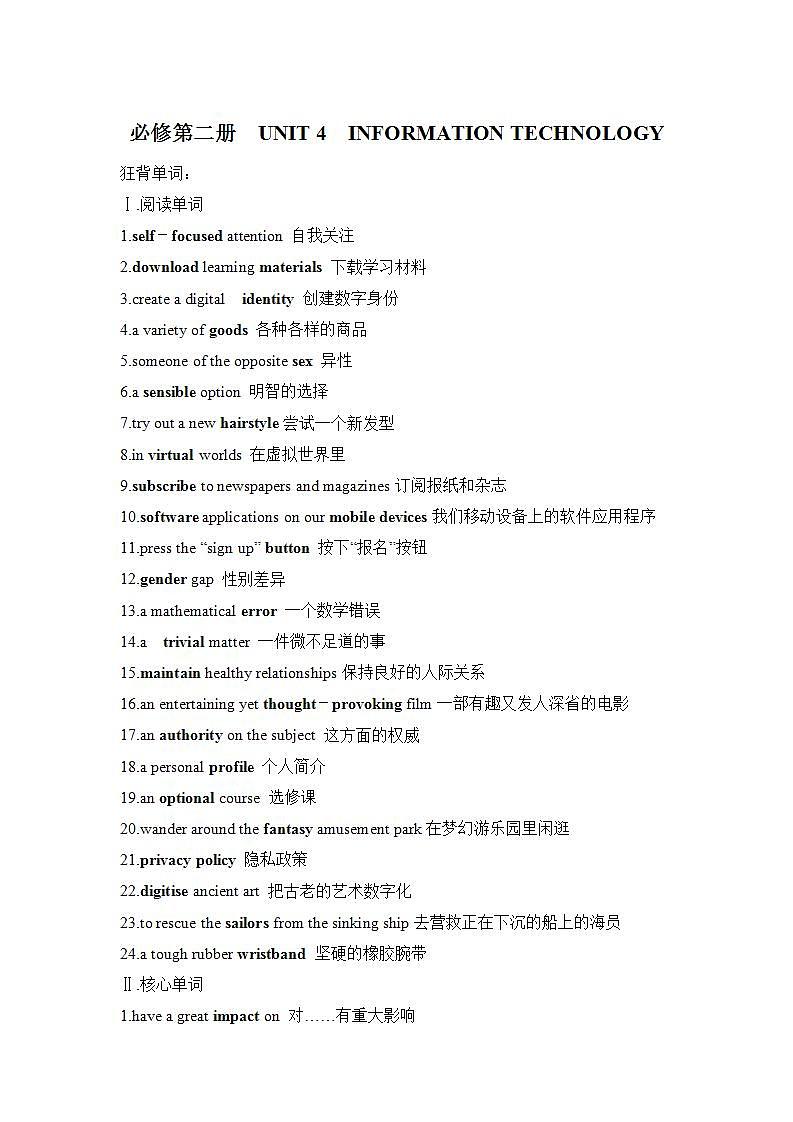 必修第二册　UNIT 4　INFORMATION TECHNOLOGY

狂背单词：

Ⅰ.阅读单词

1.self－focused attention 自我关注

2.download learning materials 下载学习材料

3.create a digital identity 创建数字身份

4.a variety of goods 各种各样的商品

5.someone of the opposite sex 异性

6.a sensible option 明智的选择

7.try out a new hairstyle 尝试一个新发型

8.in virtual worlds 在虚拟世界里

9.subscribe to newspapers and magazines 订阅报纸和杂志

10.software applications on our mobile devices 我们移动设备上的软件应用程序

11.press the “sign up” button 按下“报名”按钮

12.gender gap 性别差异

13.a mathematical error 一个数学错误

14.a trivial matter 一件微不足道的事

15.maintain healthy relationships 保持良好的人际关系

16.an entertaining yet thought－provoking film 一部有趣又发人深省的电影

17.an authority on the subject 这方面的权威

18.a personal profile 个人简介

19.an optional course 选修课

20.wander around the fantasy amusement park 在梦幻游乐园里闲逛

21.privacy policy 隐私政策

22.digitise ancient art 把古老的艺术数字化

23.to rescue the sailors from the sinking ship 去营救正在下沉的船上的海员

24.a tough rubber wristband 坚硬的橡胶腕带

Ⅱ.核心单词

1.have a great impact on 对……有重大影响